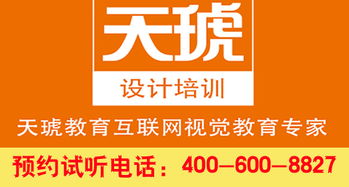 天琥

设计培训

天琥教育互联网视觉教育专家

预约试听电话：400—600—8827